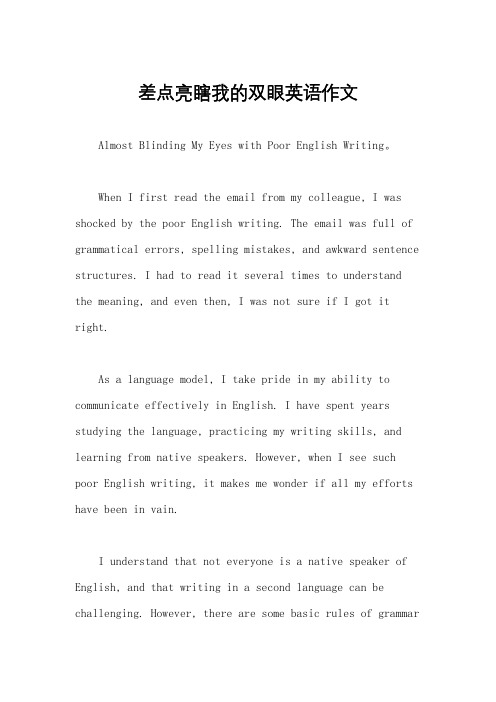 差点亮瞎我的双眼英语作文

Almost Blinding My Eyes with Poor English Writing。

When I first read the email from my colleague, I was shocked by the poor English writing. The email was full of grammatical errors, spelling mistakes, and awkward sentence structures. I had to read it several times to understand the meaning, and even then, I was not sure if I got it right.

As a language model, I take pride in my ability to communicate effectively in English. I have spent years studying the language, practicing my writing skills, and learning from native speakers. However, when I see such poor English writing, it makes me wonder if all my efforts have been in vain.

I understand that not everyone is a native speaker of English, and that writing in a second language can be challenging. However, there are some basic rules of grammar